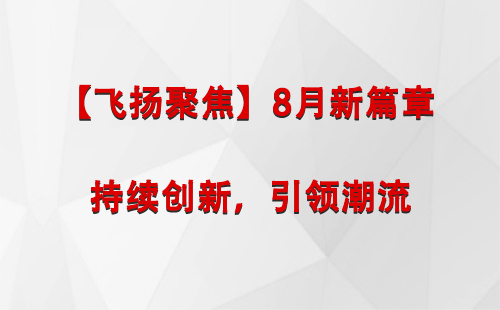 【飞扬聚焦】8月新篇章

持续创新，引领潮流